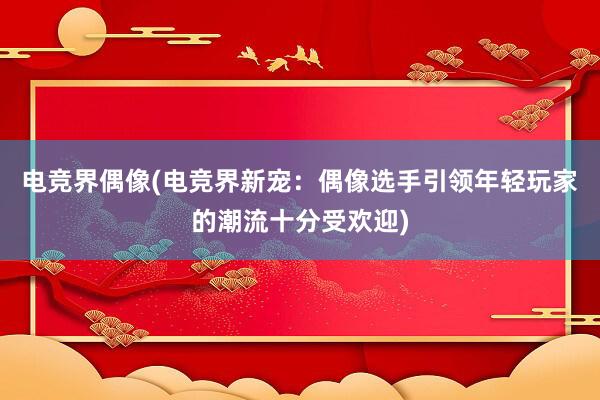 电竞界偶像(电竞界新宠：偶像选手引领年轻玩家的潮流十分受欢迎)